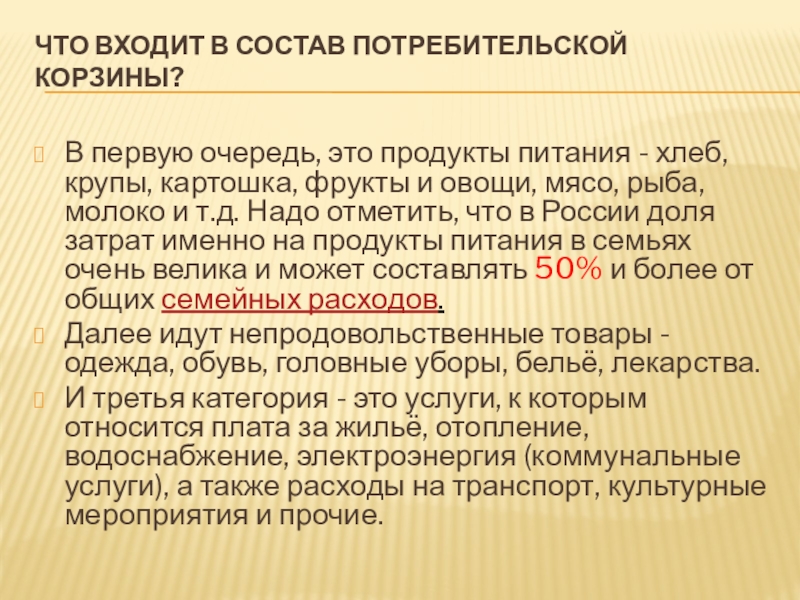 ЧТО ВХОДИТ В СОСТАВ ПОТРЕБИТЕЛЬСКОЙ КОРЗИНЫ?

В первую очередь, это продукты питания - хлеб, крупы, картошка, фрукты и овощи, мясо, рыба, молоко и т.д. Надо отметить, что в России доля затрат именно на продукты питания в семьях очень велика и может составлять 50% и более от общих семейных расходов.

Далее идут непродовольственные товары - одежда, обувь, головные уборы, бельё, лекарства.

И третья категория - это услуги, к которым относится плата за жильё, отопление, водоснабжение, электроэнергия (коммунальные услуги), а также расходы на транспорт, культурные мероприятия и прочие.